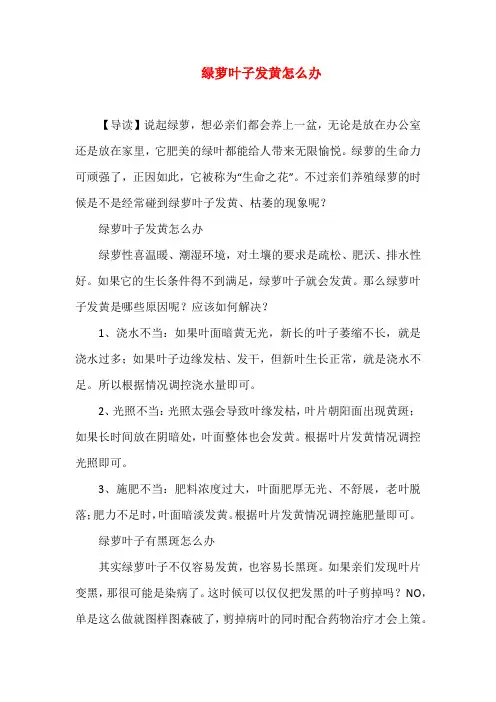 绿萝叶子发黄怎么办

【导读】说起绿萝，想必亲们都会养上一盆，无论是放在办公室还是放在家里，它肥美的绿叶都能给人带来无限愉悦。绿萝的生命力可顽强了，正因如此，它被称为“生命之花”。不过亲们养殖绿萝的时候是不是经常碰到绿萝叶子发黄、枯萎的现象呢？

绿萝叶子发黄怎么办

绿萝性喜温暖、潮湿环境，对土壤的要求是疏松、肥沃、排水性好。如果它的生长条件得不到满足，绿萝叶子就会发黄。那么绿萝叶子发黄是哪些原因呢？应该如何解决？

1、浇水不当：如果叶面暗黄无光，新长的叶子萎缩不长，就是浇水过多；如果叶子边缘发枯、发干，但新叶生长正常，就是浇水不足。所以根据情况调控浇水量即可。

2、光照不当：光照太强会导致叶缘发枯，叶片朝阳面出现黄斑；如果长时间放在阴暗处，叶面整体也会发黄。根据叶片发黄情况调控光照即可。

3、施肥不当：肥料浓度过大，叶面肥厚无光、不舒展，老叶脱落；肥力不足时，叶面暗淡发黄。根据叶片发黄情况调控施肥量即可。

绿萝叶子有黑斑怎么办

其实绿萝叶子不仅容易发黄，也容易长黑斑。如果亲们发现叶片变黑，那很可能是染病了。这时候可以仅仅把发黑的叶子剪掉吗？NO，单是这么做就图样图森破了，剪掉病叶的同时配合药物治疗才会上策。